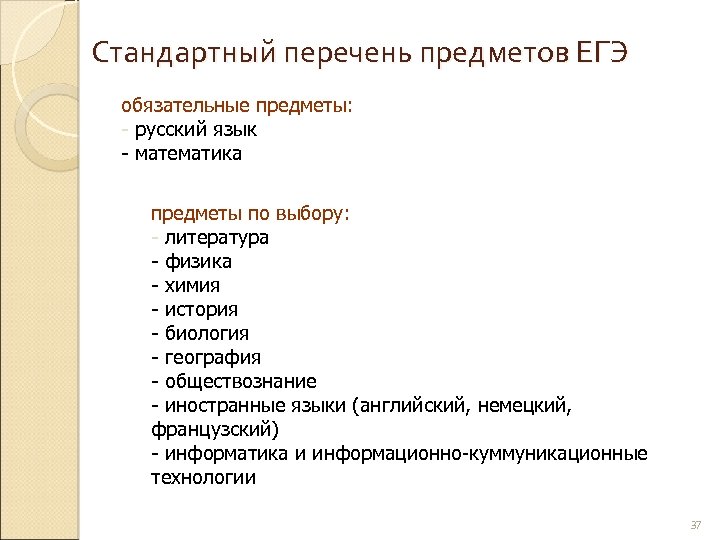 Стандартный перечень предметов ЕГЭ

обязательные предметы:
- русский язык
- математика

предметы по выбору:
- литература
- физика
- химия
- история
- биология
- география
- обществознание
- иностранные языки (английский, немецкий, французский)
- информатика и информационно-куммуникационные технологии

37